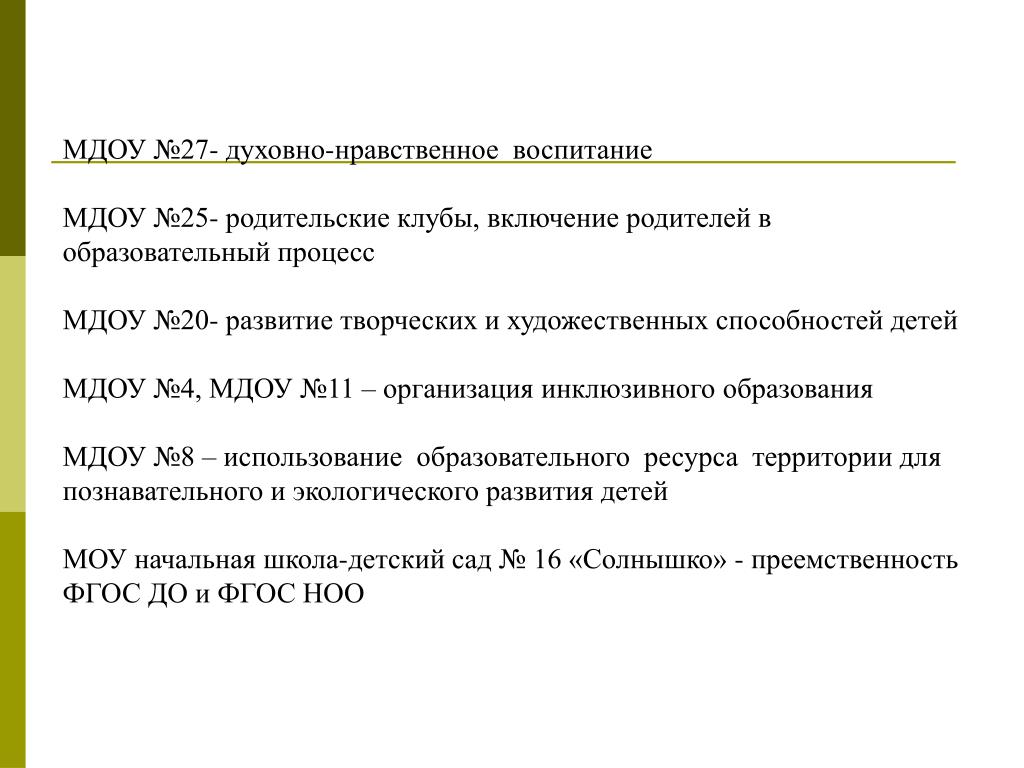 МДОУ №27- духовно-нравственное воспитание

МДОУ №25- родительские клубы, включение родителей в образовательный процесс

МДОУ №20- развитие творческих и художественных способностей детей

МДОУ №4, МДОУ №11 – организация инклюзивного образования

МДОУ №8 – использование образовательного ресурса территории для познавательного и экологического развития детей

МОУ начальная школа-детский сад № 16 «Солнышко» - преемственность ФГОС ДО и ФГОС НОО